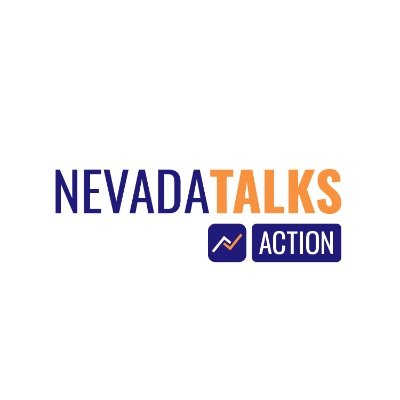 NEVADATALKS
ACTION